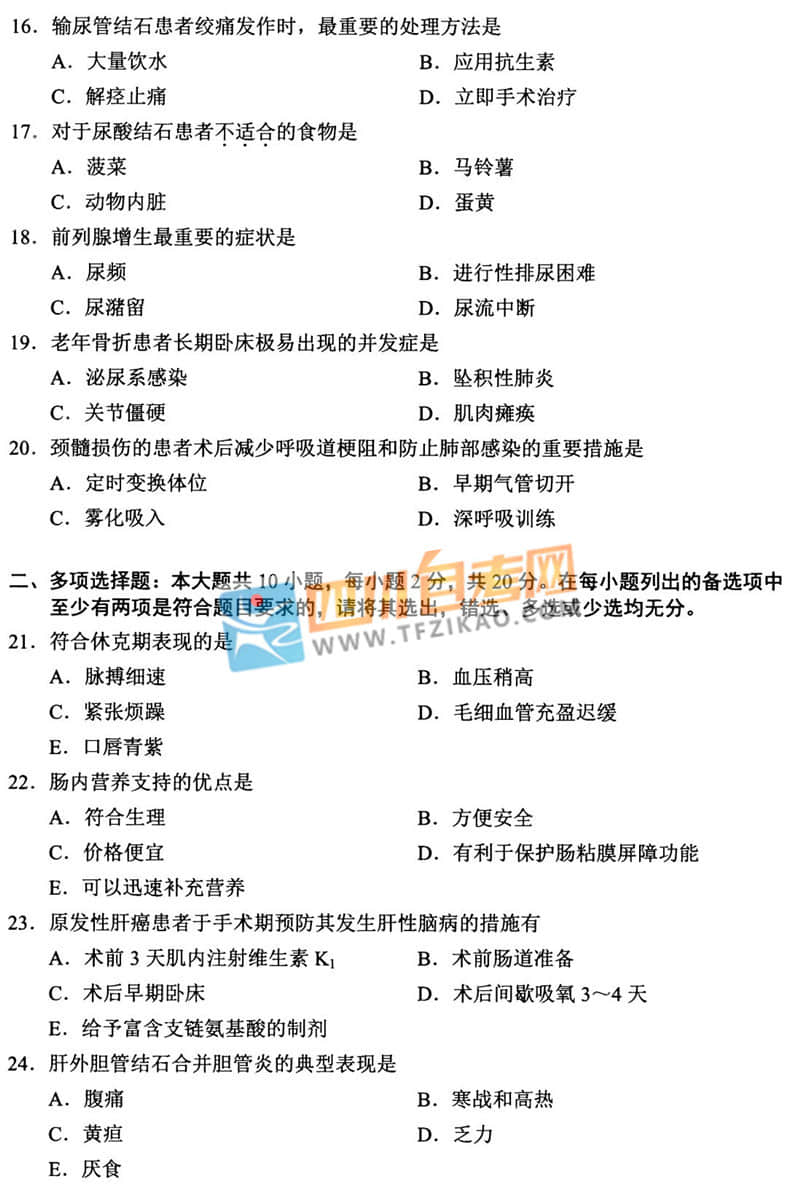 16. 输尿管结石患者绞痛发作时，最重要的处理方法是

A. 大量饮水

B. 应用抗生素

C. 解痉止痛

D. 立即手术治疗

17. 对于尿酸结石患者不适合的食物是

A. 菠菜

B. 马铃薯

C. 动物内脏

D. 蛋黄

18. 前列腺增生最重要的症状是

A. 尿频

B. 进行性排尿困难

C. 尿潴留

D. 尿流中断

19. 老年骨折患者长期卧床极易出现的并发症是

A. 泌尿系感染

B. 坠积性肺炎

C. 关节僵硬

D. 肌肉瘫痪

20. 颈髓损伤的患者术后减少呼吸道梗阻和防止肺部感染的重要措施是

A. 定时变换体位

B. 早期气管切开

C. 雾化吸入

D. 深呼吸训练

二、多项选择题：本大题共 10 小题，每小题 2 分，共 20 分。在每小题列出的备选项中至少有两项是符合题目要求的，请将其选出，错选、多选或少选均无分。

四川自考网 WWW.TFZIKAO.COM

21. 符合休克期表现的是

A. 脉搏细速

B. 血压稍高

C. 紧张烦躁

D. 毛细血管充盈迟缓

E. 口唇青紫

22. 肠内营养支持的优点是

A. 符合生理

B. 方便安全

C. 价格便宜

D. 有利于保护肠粘膜屏障功能

E. 可以迅速补充营养

23. 原发性肝癌患者于手术期预防其发生肝性脑病的措施有

A. 术前 3 天肌内注射维生素 $K_1$

B. 术前肠道准备

C. 术后早期卧床

D. 术后间歇吸氧 3～4 天

E. 给予富含支链氨基酸的制剂

24. 肝外胆管结石合并胆管炎的典型表现是

A. 腹痛

B. 寒战和高热

C. 黄疸

D. 乏力

E. 厌食